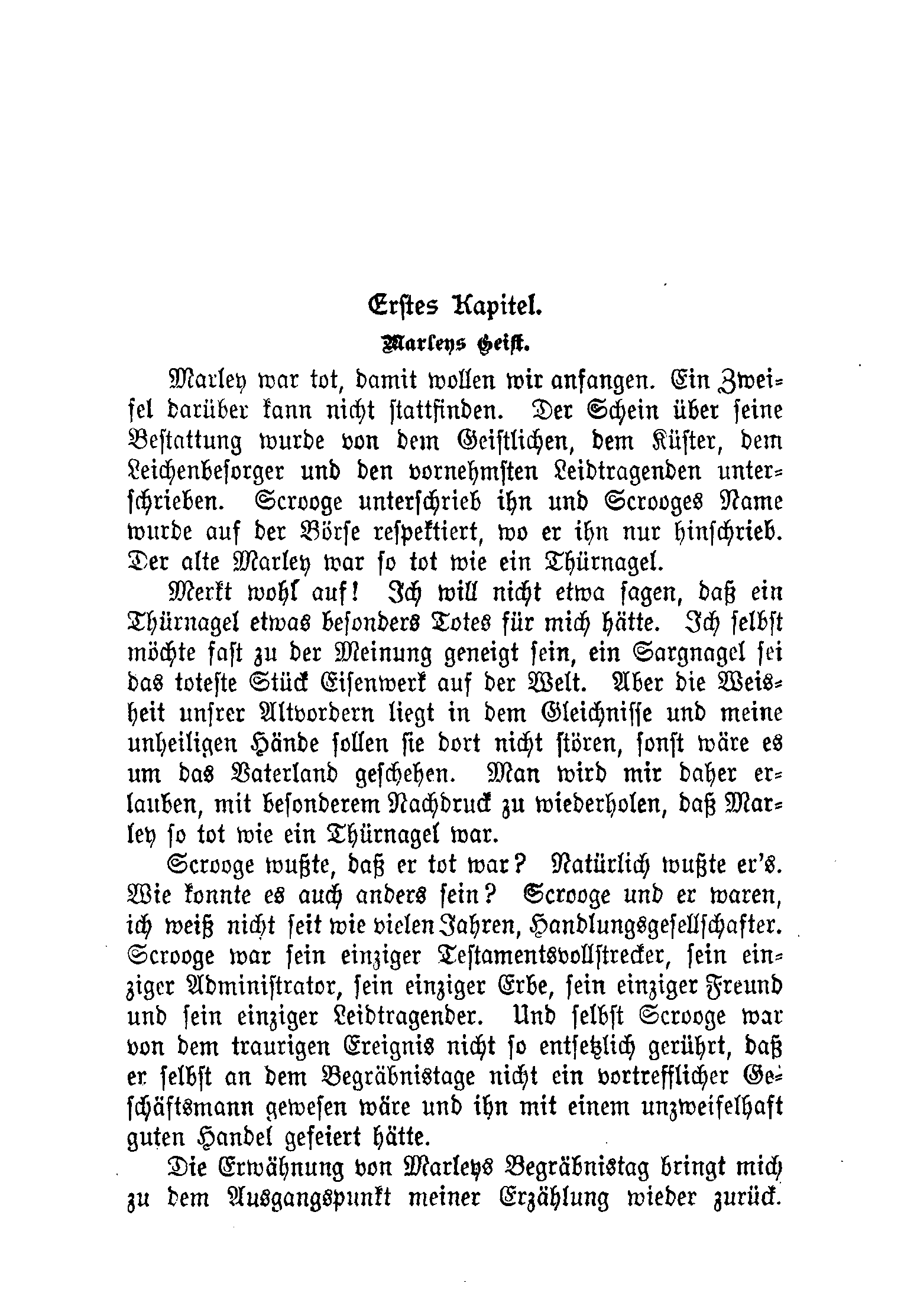 Erstes Kapitel.

Marleys Geist.

Marley war tot, damit wollen wir anfangen. Ein Zweifel darüber kann nicht stattfinden. Der Schein über seine Bestattung wurde von dem Geistlichen, dem Küster, dem Leichenbesorger und den vornehmsten Leidtragenden unterschrieben. Scrooge unterschrieb ihn und Scrooges Name wurde auf der Börse respektiert, wo er ihn nur hinschrieb. Der alte Marley war so tot wie ein Thürnagel.

Merkt wohl auf! Ich will nicht etwa sagen, daß ein Thürnagel etwas besonders Totes für mich hätte. Ich selbst möchte fast zu der Meinung geneigt sein, ein Sargnagel sei das toteste Stück Eisenwerk auf der Welt. Aber die Weisheit unsrer Altvordern liegt in dem Gleichnisse und meine unheiligen Hände sollen sie dort nicht stören, sonst wäre es um das Vaterland geschehen. Man wird mir daher erlauben, mit besonderem Nachdruck zu wiederholen, daß Marley so tot wie ein Thürnagel war.

Scrooge wußte, daß er tot war? Natürlich wußte er's. Wie konnte es auch anders sein? Scrooge und er waren, ich weiß nicht seit wie vielen Jahren, Handlungsgesellschafter. Scrooge war sein einziger Testamentsvollstrecker, sein einziger Administrator, sein einziger Erbe, sein einziger Freund und sein einziger Leidtragender. Und selbst Scrooge war von dem traurigen Ereignis nicht so entsetzlich gerührt, daß er selbst an dem Begräbnistage nicht ein vortrefflicher Geschäftsmann gewesen wäre und ihn mit einem unzweifelhaft guten Handel gefeiert hätte.

Die Erwähnung von Marleys Begräbnistag bringt mich zu dem Ausgangspunkt meiner Erzählung wieder zurück.